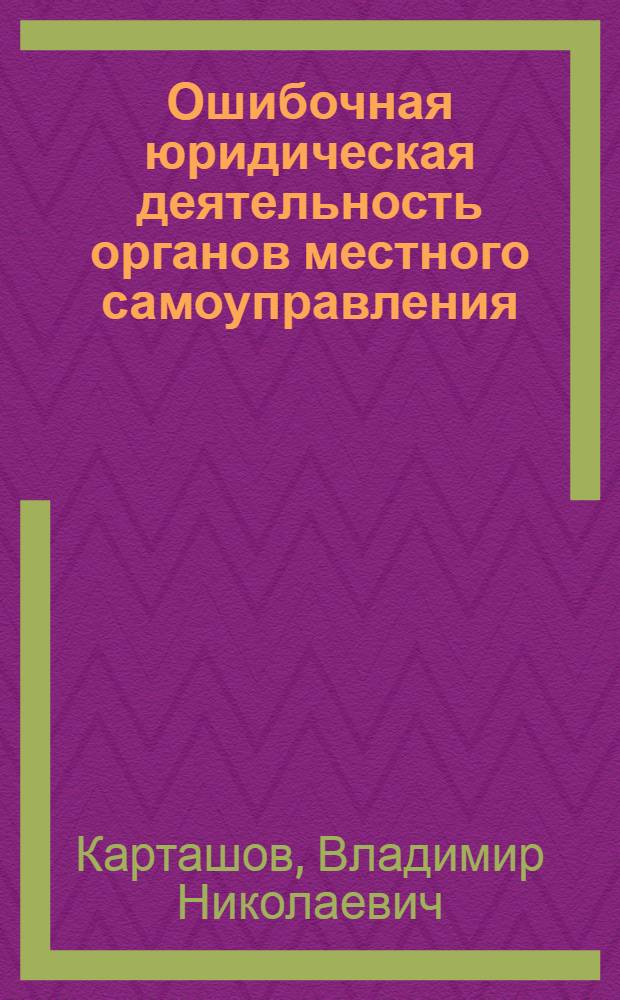 Ошибочная юридическая деятельность органов местного самоуправления

Карташов, Владимир Николаевич